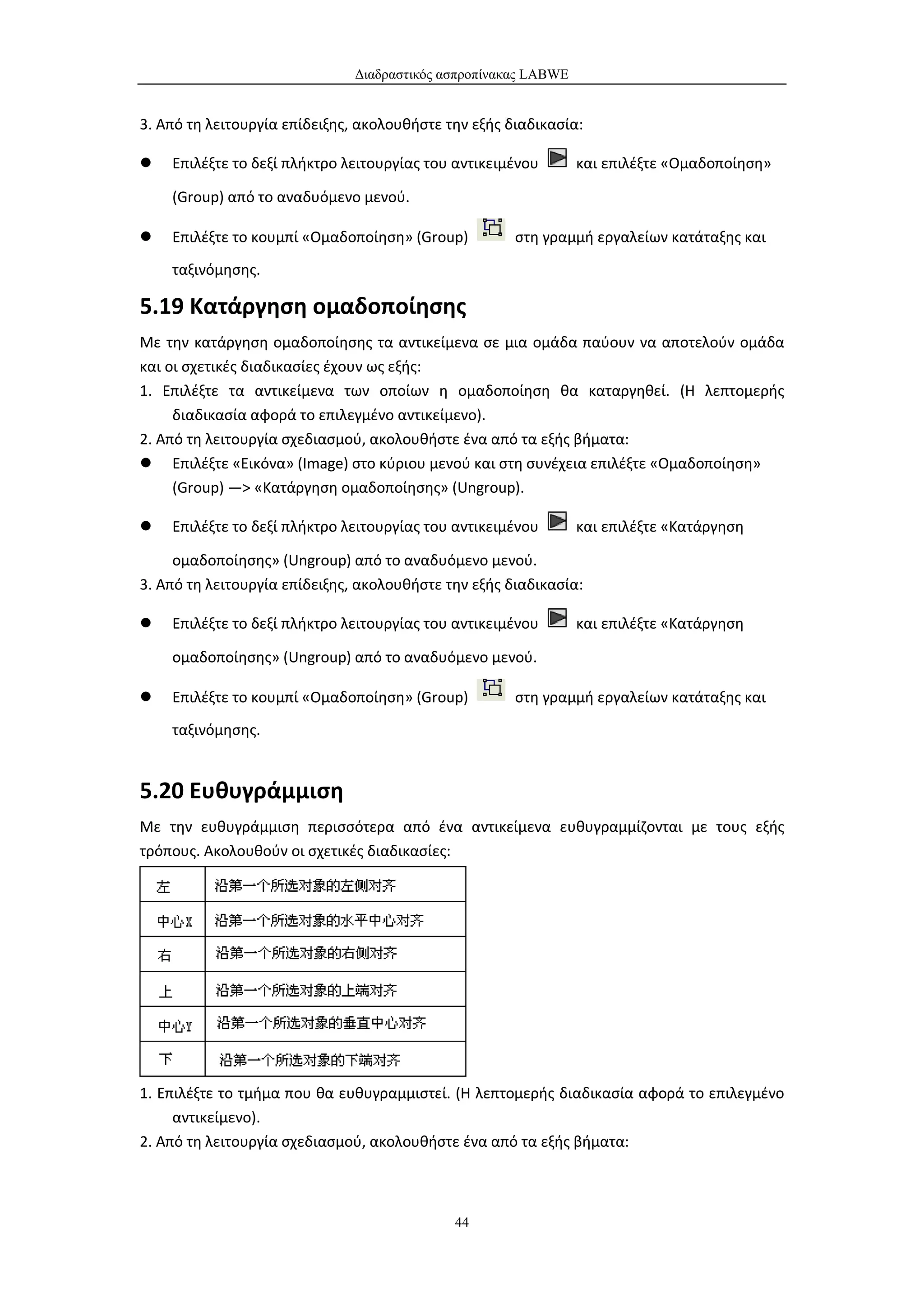 Διαδραστικός ασπροπίνακας LABWE

3. Από τη λειτουργία επίδειξης, ακολουθήστε την εξής διαδικασία:

● Επιλέξτε το δεξί πλήκτρο λειτουργίας του αντικειμένου και επιλέξτε «Ομαδοποίηση» (Group) από το αναδυόμενο μενού.

● Επιλέξτε το κουμπί «Ομαδοποίηση» (Group) στη γραμμή εργαλείων κατάταξης και ταξινόμησης.

5.19 Κατάργηση ομαδοποίησης

Με την κατάργηση ομαδοποίησης τα αντικείμενα σε μια ομάδα παύουν να αποτελούν ομάδα και οι σχετικές διαδικασίες έχουν ως εξής:

1. Επιλέξτε τα αντικείμενα των οποίων η ομαδοποίηση θα καταργηθεί. (Η λεπτομερής διαδικασία αφορά το επιλεγμένο αντικείμενο).

2. Από τη λειτουργία σχεδιασμού, ακολουθήστε ένα από τα εξής βήματα:

● Επιλέξτε «Εικόνα» (Image) στο κύριου μενού και στη συνέχεια επιλέξτε «Ομαδοποίηση» (Group) —> «Κατάργηση ομαδοποίησης» (Ungroup).

● Επιλέξτε το δεξί πλήκτρο λειτουργίας του αντικειμένου και επιλέξτε «Κατάργηση ομαδοποίησης» (Ungroup) από το αναδυόμενο μενού.

3. Από τη λειτουργία επίδειξης, ακολουθήστε την εξής διαδικασία:

● Επιλέξτε το δεξί πλήκτρο λειτουργίας του αντικειμένου και επιλέξτε «Κατάργηση ομαδοποίησης» (Ungroup) από το αναδυόμενο μενού.

● Επιλέξτε το κουμπί «Ομαδοποίηση» (Group) στη γραμμή εργαλείων κατάταξης και ταξινόμησης.

5.20 Ευθυγράμμιση

Με την ευθυγράμμιση περισσότερα από ένα αντικείμενα ευθυγραμμίζονται με τους εξής τρόπους. Ακολουθούν οι σχετικές διαδικασίες:

| 左 | 沿第一个所选对象的左侧对齐 |
|---|---|
| 中心X | 沿第一个所选对象的水平中心对齐 |
| 右 | 沿第一个所选对象的右侧对齐 |
| 上 | 沿第一个所选对象的上端对齐 |
| 中心Y | 沿第一个所选对象的垂直中心对齐 |
| 下 | 沿第一个所选对象的下端对齐 |

1. Επιλέξτε το τμήμα που θα ευθυγραμμιστεί. (Η λεπτομερής διαδικασία αφορά το επιλεγμένο αντικείμενο).

2. Από τη λειτουργία σχεδιασμού, ακολουθήστε ένα από τα εξής βήματα:

44